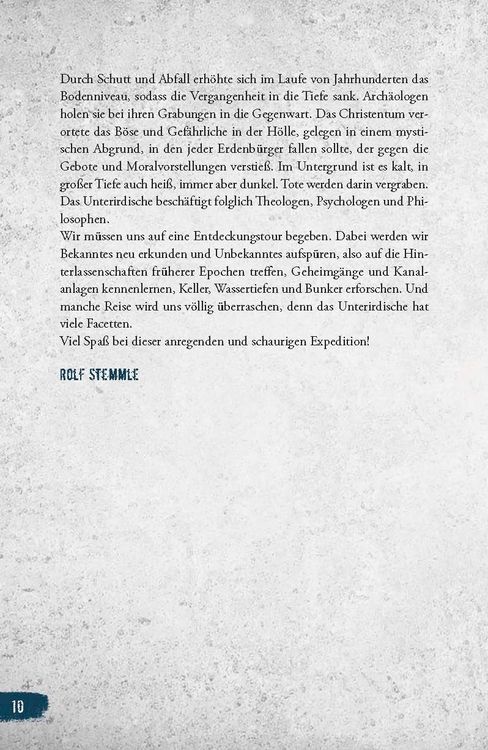 Durch Schutt und Abfall erhöhte sich im Laufe von Jahrhunderten das Bodenniveau, sodass die Vergangenheit in die Tiefe sank. Archäologen holen sie bei ihren Grabungen in die Gegenwart. Das Christentum verortete das Böse und Gefährliche in der Hölle, gelegen in einem mystischen Abgrund, in den jeder Erdenbürger fallen sollte, der gegen die Gebote und Moralvorstellungen verstieß. Im Untergrund ist es kalt, in großer Tiefe auch heiß, immer aber dunkel. Tote werden darin vergraben. Das Unterirdische beschäftigt folglich Theologen, Psychologen und Philosophen.
Wir müssen uns auf eine Entdeckungstour begeben. Dabei werden wir Bekanntes neu erkunden und Unbekanntes aufspüren, also auf die Hinterlassenschaften früherer Epochen treffen, Geheimgänge und Kanalanlagen kennenlernen, Keller, Wassertiefen und Bunker erforschen. Und manche Reise wird uns völlig überraschen, denn das Unterirdische hat viele Facetten.
Viel Spaß bei dieser anregenden und schaurigen Expedition!

ROLF STEMMLE

10